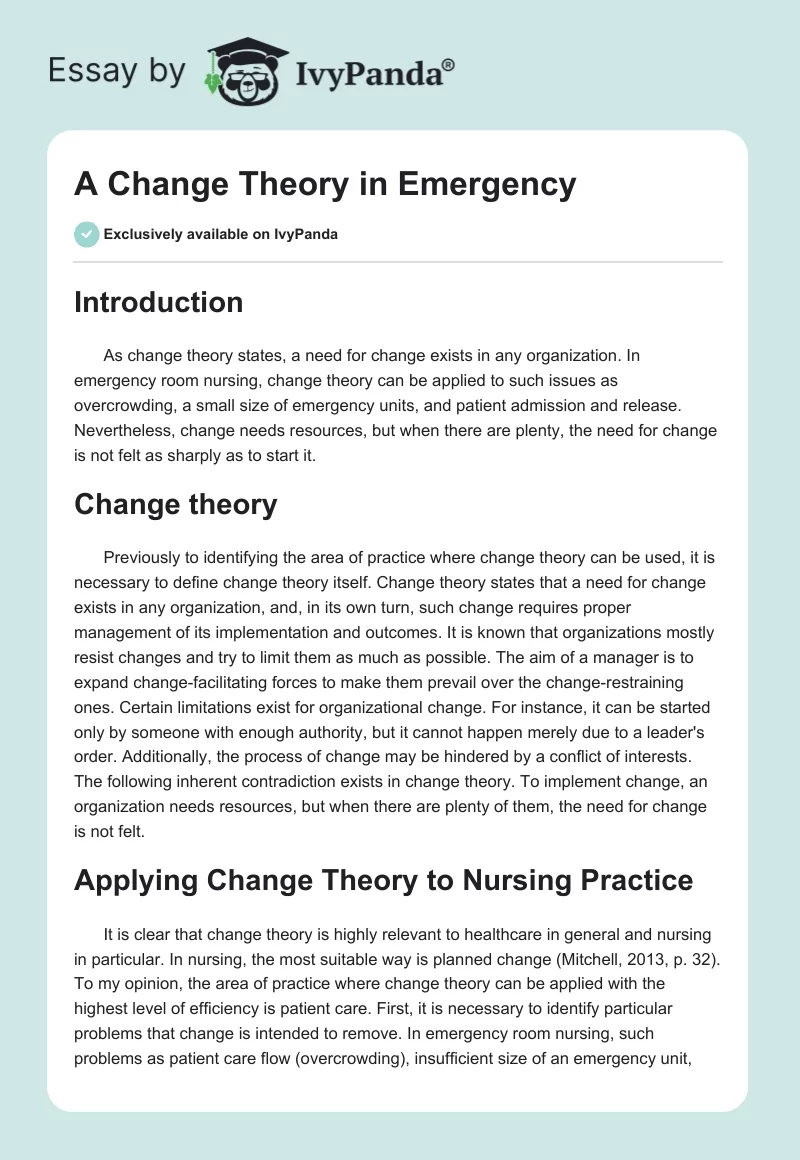 Essay by IvyPanda®

A Change Theory in Emergency

Exclusively available on IvyPanda

Introduction

As change theory states, a need for change exists in any organization. In emergency room nursing, change theory can be applied to such issues as overcrowding, a small size of emergency units, and patient admission and release. Nevertheless, change needs resources, but when there are plenty, the need for change is not felt as sharply as to start it.

Change theory

Previously to identifying the area of practice where change theory can be used, it is necessary to define change theory itself. Change theory states that a need for change exists in any organization, and, in its own turn, such change requires proper management of its implementation and outcomes. It is known that organizations mostly resist changes and try to limit them as much as possible. The aim of a manager is to expand change-facilitating forces to make them prevail over the change-restraining ones. Certain limitations exist for organizational change. For instance, it can be started only by someone with enough authority, but it cannot happen merely due to a leader's order. Additionally, the process of change may be hindered by a conflict of interests. The following inherent contradiction exists in change theory. To implement change, an organization needs resources, but when there are plenty of them, the need for change is not felt.

Applying Change Theory to Nursing Practice

It is clear that change theory is highly relevant to healthcare in general and nursing in particular. In nursing, the most suitable way is planned change (Mitchell, 2013, p. 32). To my opinion, the area of practice where change theory can be applied with the highest level of efficiency is patient care. First, it is necessary to identify particular problems that change is intended to remove. In emergency room nursing, such problems as patient care flow (overcrowding), insufficient size of an emergency unit,